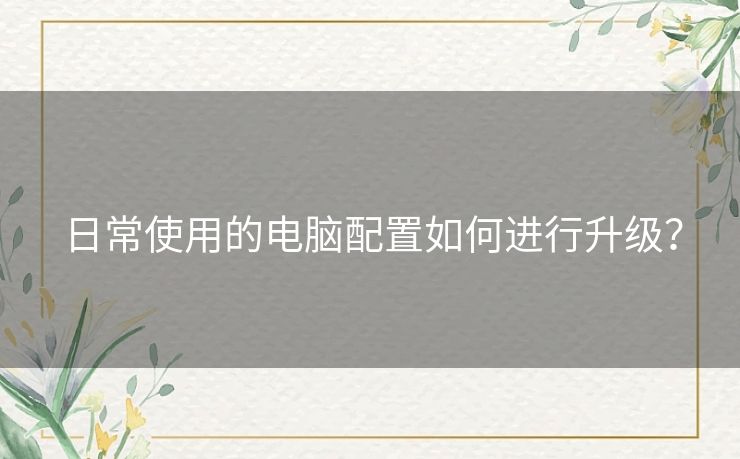 日常使用的电脑配置如何进行升级?